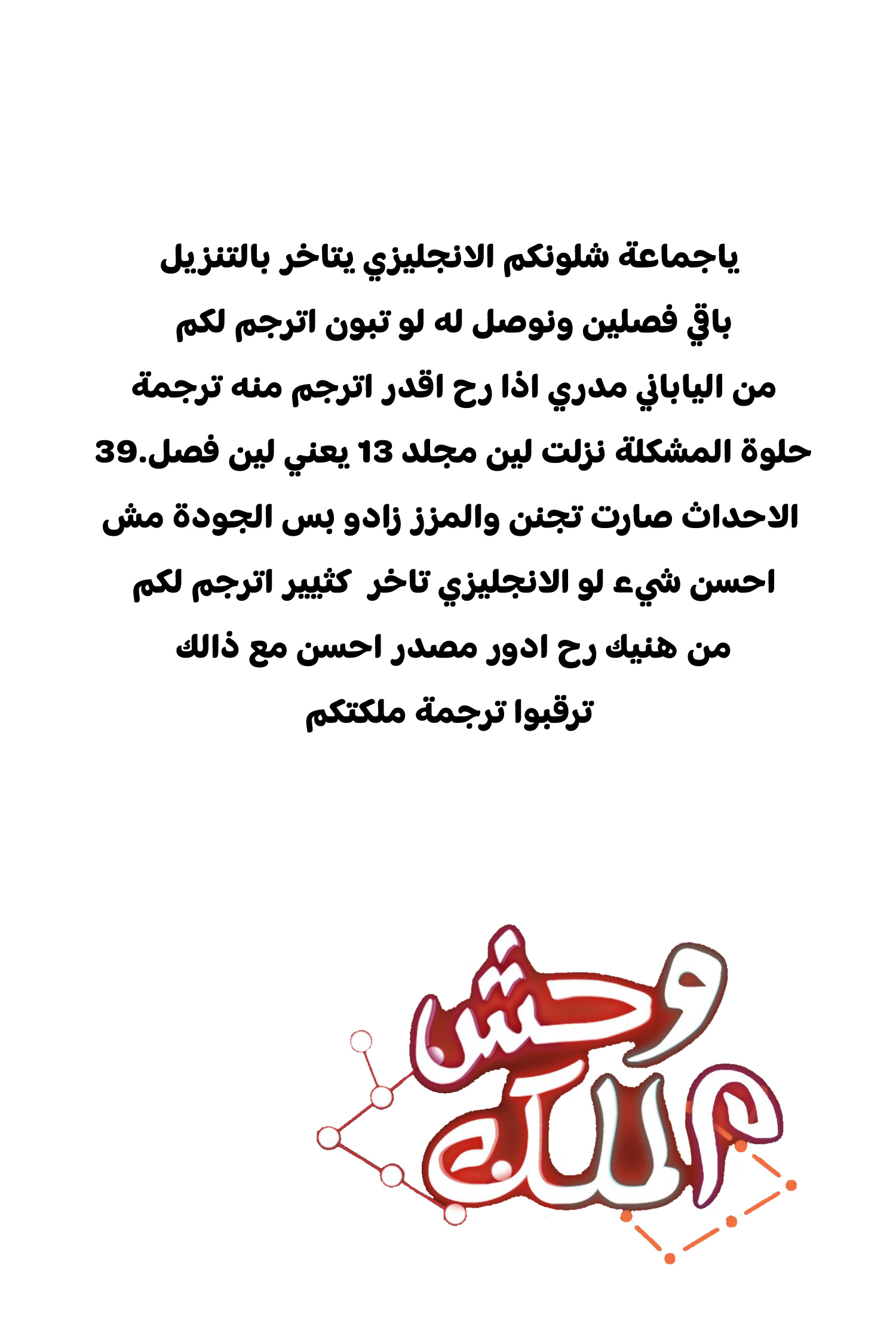 ياجماعة شلونكم الانجليزي يتاخر بالتنزيل
باقي فصلين ونوصل له لو تبون اترجم لكم
من الياباني مدري اذا رح اقدر اترجم منه ترجمة
حلوة المشكلة نزلت لين مجلد 13 يعني لين فصل.39
الاحداث صارت تجنن والمزز زادو بس الجودة مش
احسن شيء لو الانجليزي تاخر كثيير اترجم لكم
من هنيك رح ادور مصدر احسن مع ذالك
ترقبوا ترجمة ملكتكم

وحش ملك